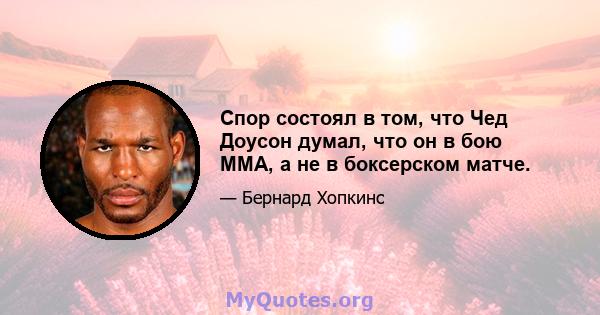 Спор состоял в том, что Чед Доусон думал, что он в бою ММА, а не в боксерском матче.

— Бернард Хопкинс

MyQuotes.org